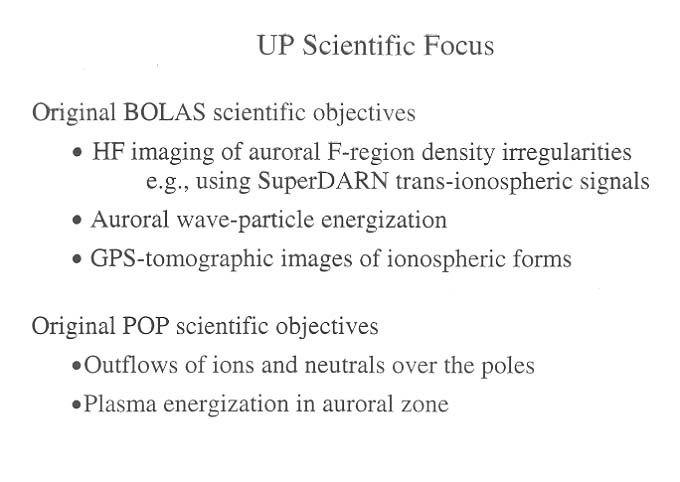 UP Scientific Focus

Original BOLAS scientific objectives

• HF imaging of auroral F-region density irregularities e.g., using SuperDARN trans-ionospheric signals
• Auroral wave-particle energization
• GPS-tomographic images of ionospheric forms

Original POP scientific objectives

• Outflows of ions and neutrals over the poles
• Plasma energization in auroral zone